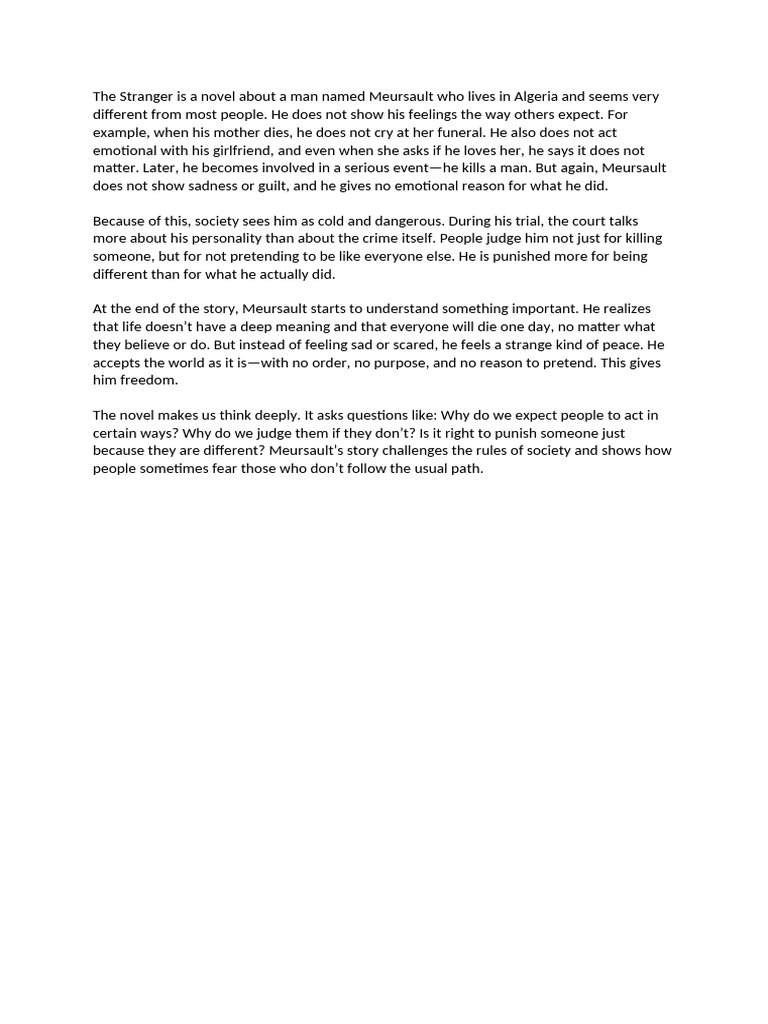 The Stranger is a novel about a man named Meursault who lives in Algeria and seems very different from most people. He does not show his feelings the way others expect. For example, when his mother dies, he does not cry at her funeral. He also does not act emotional with his girlfriend, and even when she asks if he loves her, he says it does not matter. Later, he becomes involved in a serious event—he kills a man. But again, Meursault does not show sadness or guilt, and he gives no emotional reason for what he did.

Because of this, society sees him as cold and dangerous. During his trial, the court talks more about his personality than about the crime itself. People judge him not just for killing someone, but for not pretending to be like everyone else. He is punished more for being different than for what he actually did.

At the end of the story, Meursault starts to understand something important. He realizes that life doesn't have a deep meaning and that everyone will die one day, no matter what they believe or do. But instead of feeling sad or scared, he feels a strange kind of peace. He accepts the world as it is—with no order, no purpose, and no reason to pretend. This gives him freedom.

The novel makes us think deeply. It asks questions like: Why do we expect people to act in certain ways? Why do we judge them if they don't? Is it right to punish someone just because they are different? Meursault's story challenges the rules of society and shows how people sometimes fear those who don't follow the usual path.